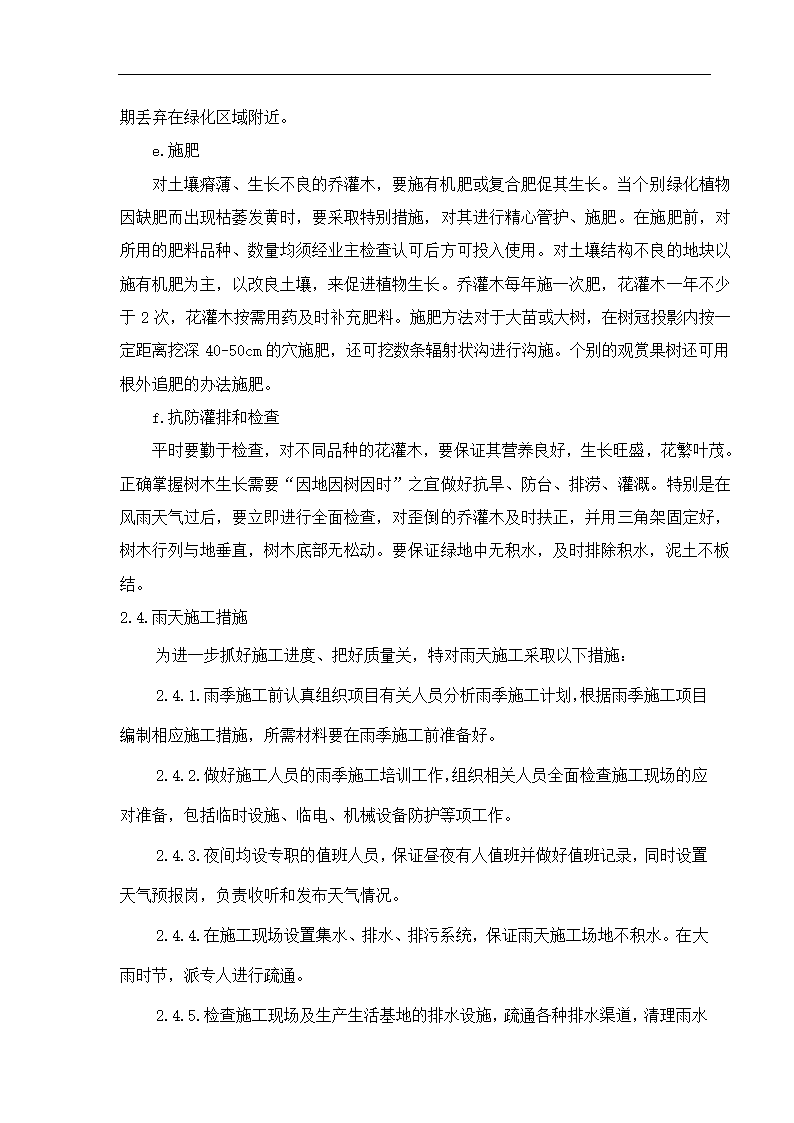 期丢弃在绿化区域附近。

e.施肥

对土壤瘠薄、生长不良的乔灌木，要施有机肥或复合肥促其生长。当个别绿化植物因缺肥而出现枯萎发黄时，要采取特别措施，对其进行精心管护、施肥。在施肥前，对所用的肥料品种、数量均须经业主检查认可后方可投入使用。对土壤结构不良的地块以施有机肥为主，以改良土壤，来促进植物生长。乔灌木每年施一次肥，花灌木一年不少于 2 次，花灌木按需用药及时补充肥料。施肥方法对于大苗或大树，在树冠投影内按一定距离挖深 40-50cm 的穴施肥，还可挖数条辐射状沟进行沟施。个别的观赏果树还可用根外追肥的办法施肥。

f.抗防灌排和检查

平时要勤于检查，对不同品种的花灌木，要保证其营养良好，生长旺盛，花繁叶茂。正确掌握树木生长需要“因地因树因时”之宜做好抗旱、防台、排涝、灌溉。特别是在风雨天气过后，要立即进行全面检查，对歪倒的乔灌木及时扶正，并用三角架固定好，树木行列与地垂直，树木底部无松动。要保证绿地中无积水，及时排除积水，泥土不板结。

2.4.雨天施工措施

为进一步抓好施工进度、把好质量关，特对雨天施工采取以下措施：

2.4.1.雨季施工前认真组织项目有关人员分析雨季施工计划,根据雨季施工项目编制相应施工措施，所需材料要在雨季施工前准备好。

2.4.2.做好施工人员的雨季施工培训工作,组织相关人员全面检查施工现场的应对准备，包括临时设施、临电、机械设备防护等项工作。

2.4.3.夜间均设专职的值班人员，保证昼夜有人值班并做好值班记录，同时设置天气预报岗，负责收听和发布天气情况。

2.4.4.在施工现场设置集水、排水、排污系统，保证雨天施工场地不积水。在大雨时节，派专人进行疏通。

2.4.5.检查施工现场及生产生活基地的排水设施，疏通各种排水渠道，清理雨水